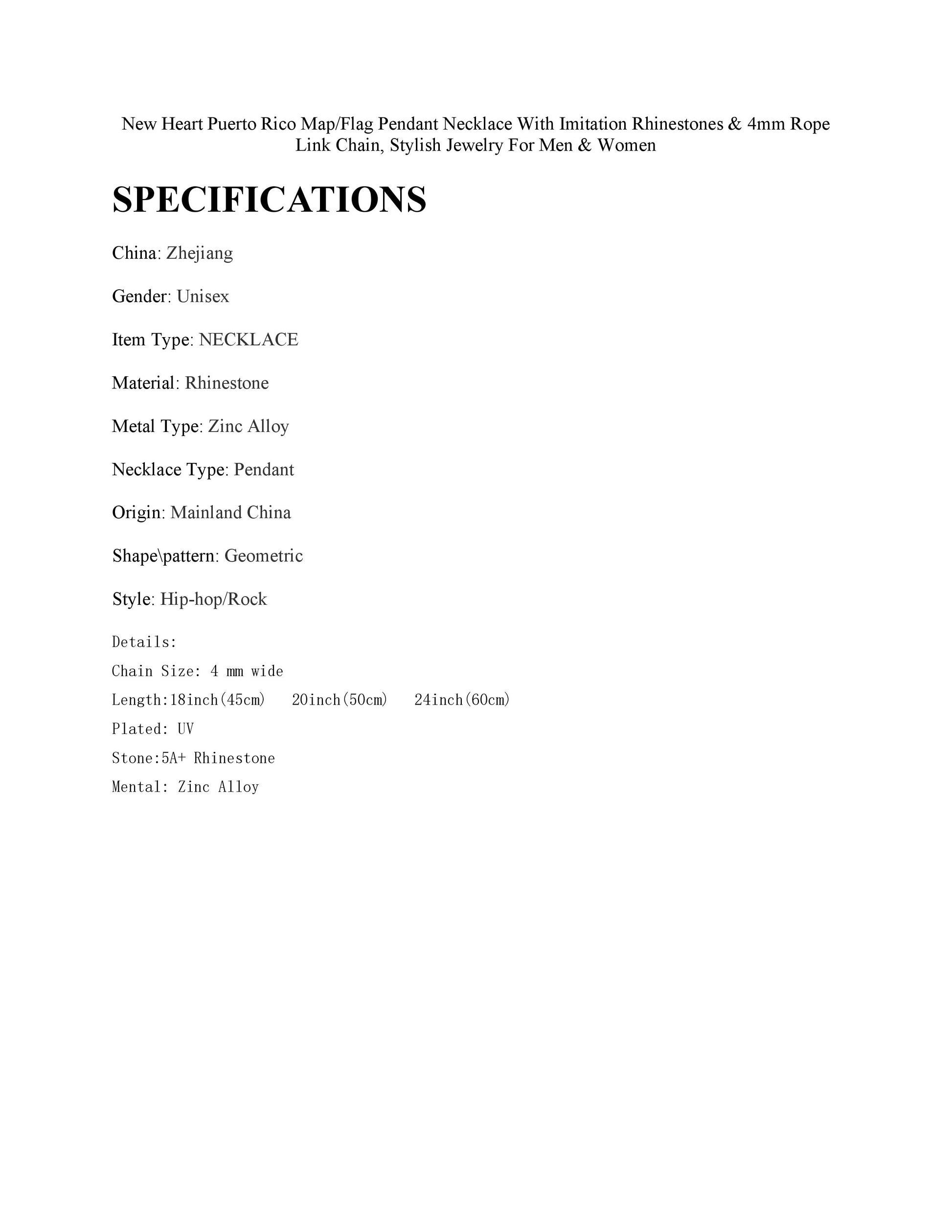 New Heart Puerto Rico Map/Flag Pendant Necklace With Imitation Rhinestones & 4mm Rope Link Chain, Stylish Jewelry For Men & Women

SPECIFICATIONS

China: Zhejiang

Gender: Unisex

Item Type: NECKLACE

Material: Rhinestone

Metal Type: Zinc Alloy

Necklace Type: Pendant

Origin: Mainland China

Shape\pattern: Geometric

Style: Hip-hop/Rock

Details:

Chain Size: 4 mm wide

Length:18inch(45cm)  20inch(50cm)  24inch(60cm)

Plated: UV

Stone:5A+ Rhinestone

Mental: Zinc Alloy